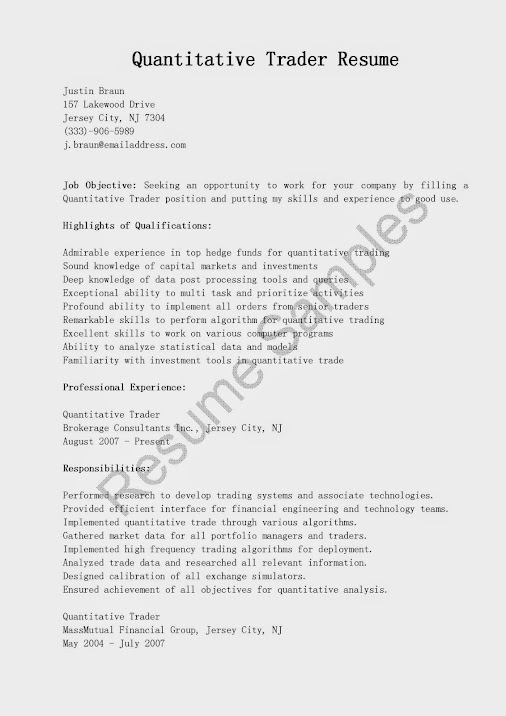 Quantitative Trader Resume

Justin Braun
157 Lakewood Drive
Jersey City, NJ 7304
(333)-906-5989
j.braun@emailaddress.com

Job Objective: Seeking an opportunity to work for your company by filling a Quantitative Trader position and putting my skills and experience to good use.

Highlights of Qualifications:

Admirable experience in top hedge funds for quantitative trading
Sound knowledge of capital markets and investments
Deep knowledge of data post processing tools and queries
Exceptional ability to multi task and prioritize activities
Profound ability to implement all orders from senior traders
Remarkable skills to perform algorithm for quantitative trading
Excellent skills to work on various computer programs
Ability to analyze statistical data and models
Familiarity with investment tools in quantitative trade

Professional Experience:

Quantitative Trader
Brokerage Consultants Inc., Jersey City, NJ
August 2007 - Present

Responsibilities:

Performed research to develop trading systems and associate technologies.
Provided efficient interface for financial engineering and technology teams.
Implemented quantitative trade through various algorithms.
Gathered market data for all portfolio managers and traders.
Implemented high frequency trading algorithms for deployment.
Analyzed trade data and researched all relevant information.
Designed calibration of all exchange simulators.
Ensured achievement of all objectives for quantitative analysis.

Quantitative Trader
MassMutual Financial Group, Jersey City, NJ
May 2004 - July 2007

Resume Samples